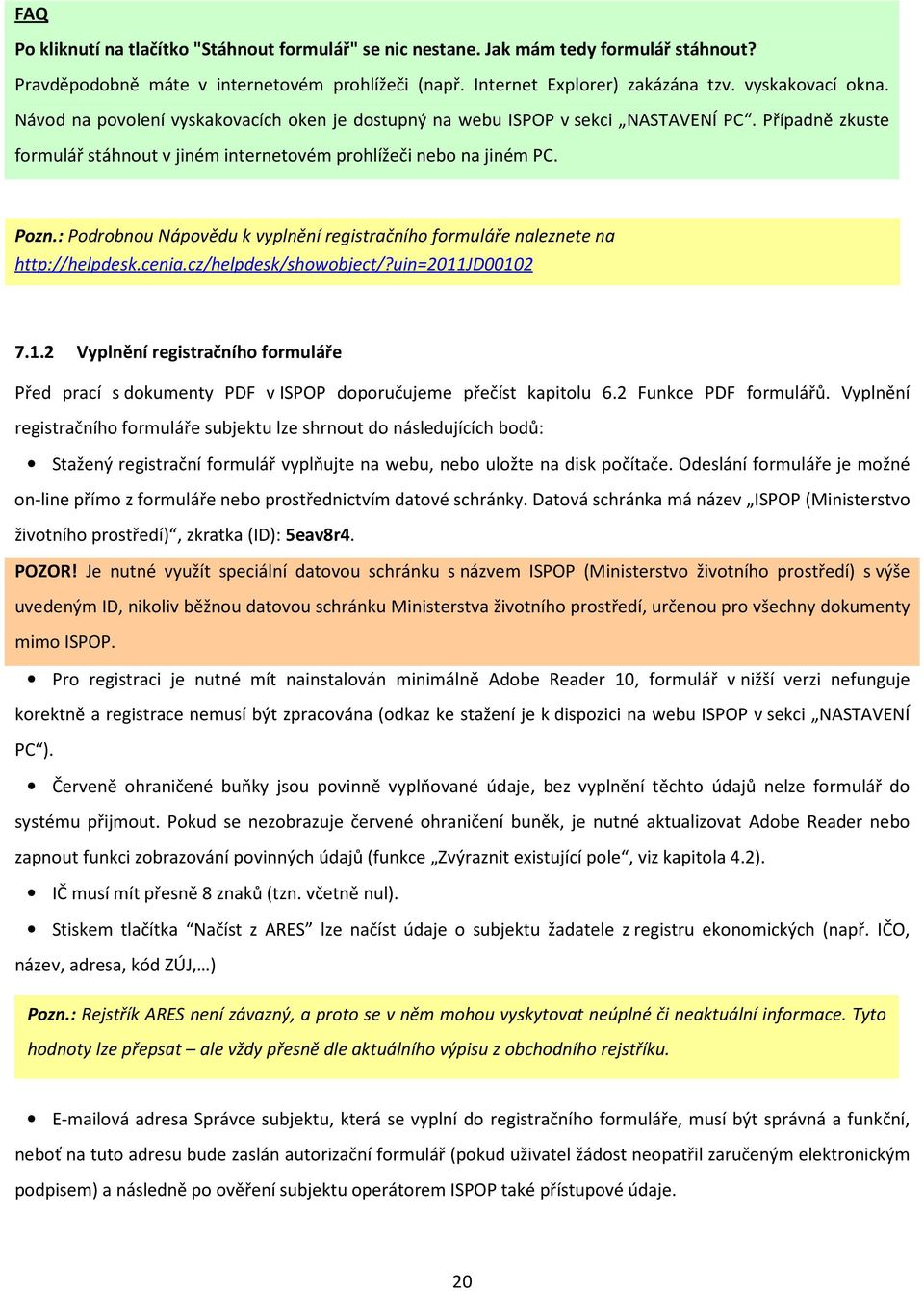 FAQ

Po kliknutí na tlačítko "Stáhnout formulář" se nic nestane. Jak mám tedy formulář stáhnout?

Pravděpodobně máte v internetovém prohlížeči (např. Internet Explorer) zakázána tzv. vyskakovací okna. Návod na povolení vyskakovacích oken je dostupný na webu ISPOP v sekci „NASTAVENÍ PC“. Případně zkuste formulář stáhnout v jiném internetovém prohlížeči nebo na jiném PC.

Pozn.: Podrobnou Nápovědu k vyplnění registračního formuláře naleznete na http://helpdesk.cenia.cz/helpdesk/showobject/?uin=2011JD00102

7.1.2 Vyplnění registračního formuláře

Před prací s dokumenty PDF v ISPOP doporučujeme přečíst kapitolu 6.2 Funkce PDF formulářů. Vyplnění registračního formuláře subjektu lze shrnout do následujících bodů:

• Stažený registrační formulář vyplňujte na webu, nebo uložte na disk počítače. Odeslání formuláře je možné on-line přímo z formuláře nebo prostřednictvím datové schránky. Datová schránka má název „ISPOP (Ministerstvo životního prostředí)“, zkratka (ID): 5eav8r4.

POZOR! Je nutné využít speciální datovou schránku s názvem ISPOP (Ministerstvo životního prostředí) s výše uvedeným ID, nikoliv běžnou datovou schránku Ministerstva životního prostředí, určenou pro všechny dokumenty mimo ISPOP.

• Pro registraci je nutné mít nainstalován minimálně Adobe Reader 10, formulář v nižší verzi nefunguje korektně a registrace nemusí být zpracována (odkaz ke stažení je k dispozici na webu ISPOP v sekci „NASTAVENÍ PC“).

• Červeně ohraničené buňky jsou povinně vyplňované údaje, bez vyplnění těchto údajů nelze formulář do systému přijmout. Pokud se nezobrazuje červené ohraničení buněk, je nutné aktualizovat Adobe Reader nebo zapnout funkci zobrazování povinných údajů (funkce „Zvýraznit existující pole“, viz kapitola 4.2).

• IČ musí mít přesně 8 znaků (tzn. včetně nul).

• Stiskem tlačítka “Načíst z ARES” lze načíst údaje o subjektu žadatele z registru ekonomických (např. IČO, název, adresa, kód ZÚJ,…)

Pozn.: Rejstřík ARES není závazný, a proto se v něm mohou vyskytovat neúplné či neaktuální informace. Tyto hodnoty lze přepsat – ale vždy přesně dle aktuálního výpisu z obchodního rejstříku.

• E-mailová adresa Správce subjektu, která se vyplní do registračního formuláře, musí být správná a funkční, neboť na tuto adresu bude zaslán autorizační formulář (pokud uživatel žádost neopatřil zaručeným elektronickým podpisem) a následně po ověření subjektu operátorem ISPOP také přístupové údaje.

20